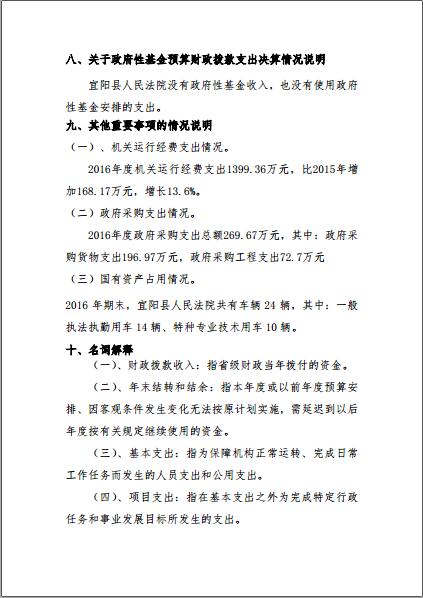 八、关于政府性基金预算财政拨款支出决算情况说明

宜阳县人民法院没有政府性基金收入，也没有使用政府性基金安排的支出。

九、其他重要事项的情况说明

（一）、机关运行经费支出情况。

2016年度机关运行经费支出1399.36万元，比2015年增加168.17万元，增长13.6%。

（二）政府采购支出情况。

2016年度政府采购支出总额269.67万元，其中：政府采购货物支出196.97万元，政府采购工程支出72.7万元

（三）国有资产占用情况。

2016 年期末，宜阳县人民法院共有车辆 24 辆，其中：一般执法执勤用车 14 辆、特种专业技术用车 10 辆。

十、名词解释

（一）、财政拨款收入：指省级财政当年拨付的资金。

（二）、年末结转和结余：指本年度或以前年度预算安排、因客观条件发生变化无法按原计划实施，需延迟到以后年度按有关规定继续使用的资金。

（三）、基本支出：指为保障机构正常运转、完成日常工作任务而发生的人员支出和公用支出。

（四）、项目支出：指在基本支出之外为完成特定行政任务和事业发展目标所发生的支出。